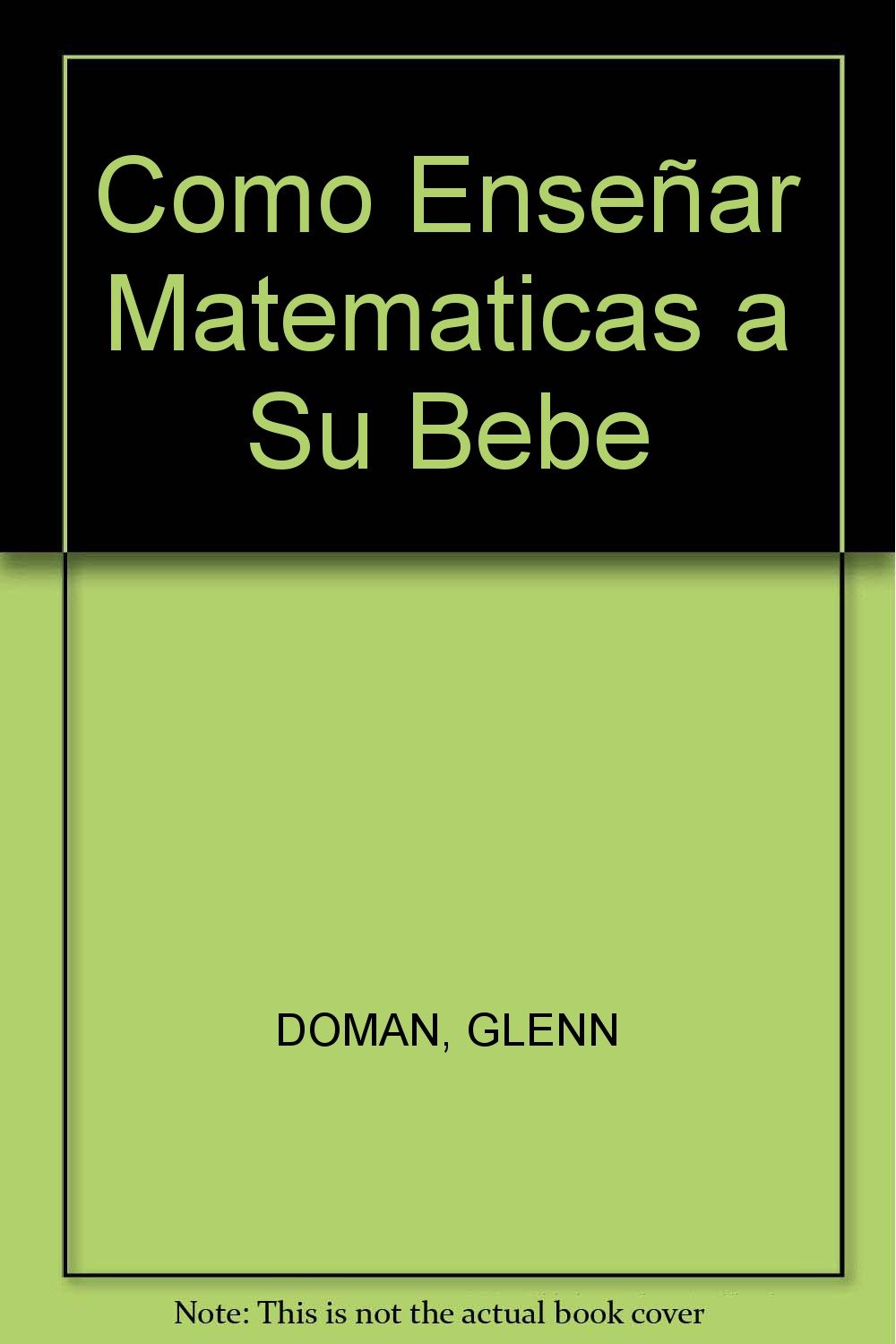 Como Enseñar Matematicas a Su Bebe

DOMAN, GLENN

Note: This is not the actual book cover